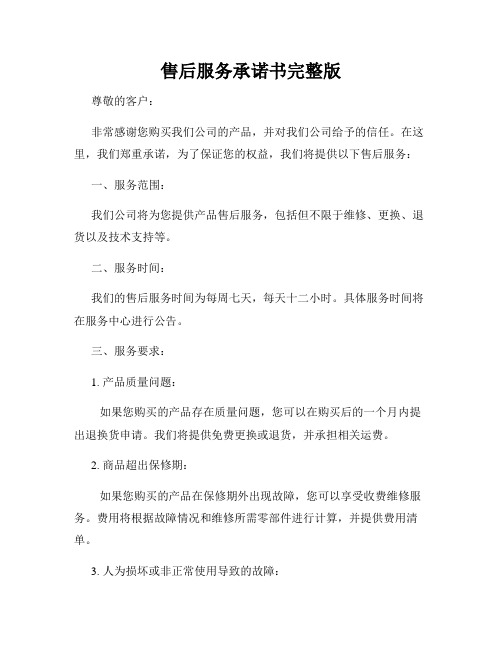 售后服务承诺书完整版

尊敬的客户：

非常感谢您购买我们公司的产品，并对我们公司给予的信任。在这里，我们郑重承诺，为了保证您的权益，我们将提供以下售后服务：

一、服务范围：

我们公司将为您提供产品售后服务，包括但不限于维修、更换、退货以及技术支持等。

二、服务时间：

我们的售后服务时间为每周七天，每天十二小时。具体服务时间将在服务中心进行公告。

三、服务要求：

1. 产品质量问题：

如果您购买的产品存在质量问题，您可以在购买后的一个月内提出退换货申请。我们将提供免费更换或退货，并承担相关运费。

2. 商品超出保修期：

如果您购买的产品在保修期外出现故障，您可以享受收费维修服务。费用将根据故障情况和维修所需零部件进行计算，并提供费用清单。

3. 人为损坏或非正常使用导致的故障：